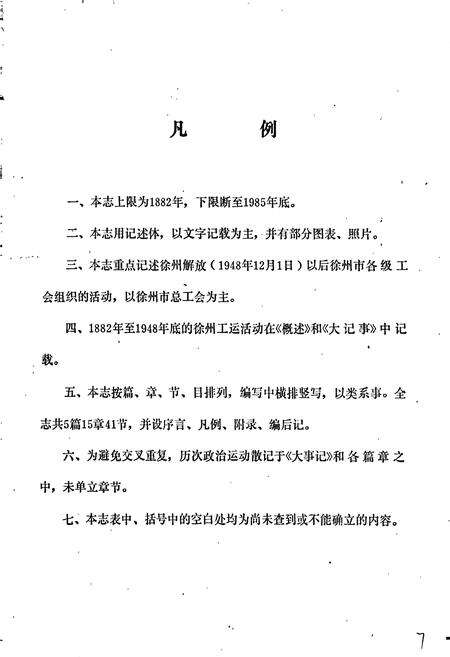 凡　例

一、本志上限为1882年，下限断至1985年底。

二、本志用记述体，以文字记载为主，并有部分图表、照片。

三、本志重点记述徐州解放（1948年12月1日）以后徐州市各级工会组织的活动，以徐州市总工会为主。

四、1882年至1948年底的徐州工运活动在《概述》和《大记事》中记载。

五、本志按篇、章、节、目排列，编写中横排竖写，以类系事。全志共5篇15章41节，并设序言、凡例、附录、编后记。

六、为避免交叉重复，历次政治运动散记于《大事记》和各篇章之中，未单立章节。

七、本志表中、括号中的空白处均为尚未查到或不能确立的内容。

7